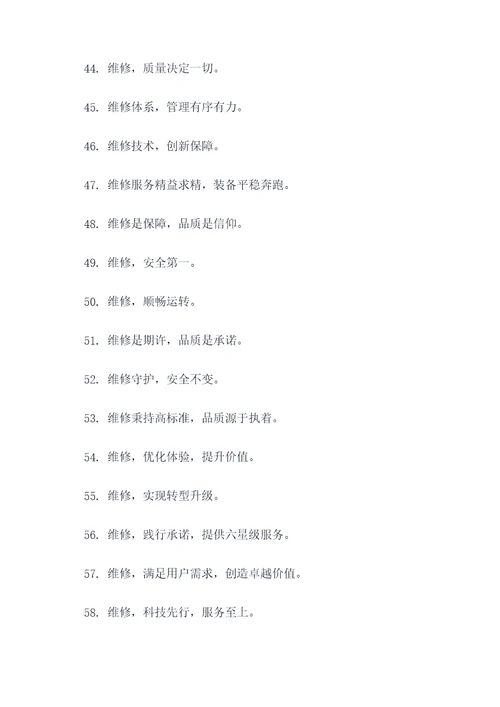 44. 维修，质量决定一切。

45. 维修体系，管理有序有力。

46. 维修技术，创新保障。

47. 维修服务精益求精，装备平稳奔跑。

48. 维修是保障，品质是信仰。

49. 维修，安全第一。

50. 维修，顺畅运转。

51. 维修是期许，品质是承诺。

52. 维修守护，安全不变。

53. 维修秉持高标准，品质源于执着。

54. 维修，优化体验，提升价值。

55. 维修，实现转型升级。

56. 维修，践行承诺，提供六星级服务。

57. 维修，满足用户需求，创造卓越价值。

58. 维修，科技先行，服务至上。